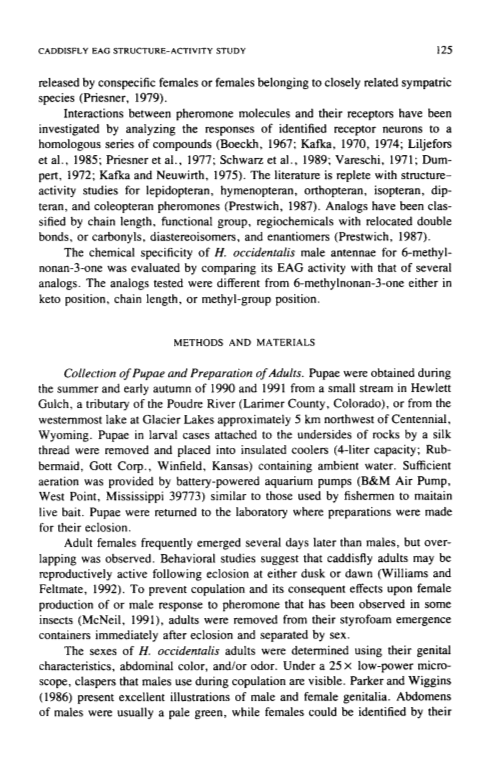 CADDISFLY EAG STRUCTURE-ACTIVITY STUDY 125

released by conspecific females or females belonging to closely related sympatric species (Priesner, 1979).

Interactions between pheromone molecules and their receptors have been investigated by analyzing the responses of identified receptor neurons to a homologous series of compounds (Boeckh, 1967; Kafka, 1970, 1974; Liljefors et al., 1985; Priesner et al., 1977; Schwarz et al., 1989; Vareschi, 1971; Dumpert, 1972; Kafka and Neuwirth, 1975). The literature is replete with structure-activity studies for lepidopteran, hymenopteran, orthopteran, isopteran, dipteran, and coleopteran pheromones (Prestwich, 1987). Analogs have been classified by chain length, functional group, regiochemicals with relocated double bonds, or carbonyls, diastereoisomers, and enantiomers (Prestwich, 1987).

The chemical specificity of H. occidentalis male antennae for 6-methylnonan-3-one was evaluated by comparing its EAG activity with that of several analogs. The analogs tested were different from 6-methylnonan-3-one either in keto position, chain length, or methyl-group position.

METHODS AND MATERIALS

Collection of Pupae and Preparation of Adults. Pupae were obtained during the summer and early autumn of 1990 and 1991 from a small stream in Hewlett Gulch, a tributary of the Poudre River (Larimer County, Colorado), or from the westernmost lake at Glacier Lakes approximately 5 km northwest of Centennial, Wyoming. Pupae in larval cases attached to the undersides of rocks by a silk thread were removed and placed into insulated coolers (4-liter capacity; Rubbermaid, Gott Corp., Winfield, Kansas) containing ambient water. Sufficient aeration was provided by battery-powered aquarium pumps (B&M Air Pump, West Point, Mississippi 39773) similar to those used by fishermen to maitain live bait. Pupae were returned to the laboratory where preparations were made for their eclosion.

Adult females frequently emerged several days later than males, but overlapping was observed. Behavioral studies suggest that caddisfly adults may be reproductively active following eclosion at either dusk or dawn (Williams and Feltmate, 1992). To prevent copulation and its consequent effects upon female production of or male response to pheromone that has been observed in some insects (McNeil, 1991), adults were removed from their styrofoam emergence containers immediately after eclosion and separated by sex.

The sexes of H. occidentalis adults were determined using their genital characteristics, abdominal color, and/or odor. Under a 25× low-power microscope, claspers that males use during copulation are visible. Parker and Wiggins (1986) present excellent illustrations of male and female genitalia. Abdomens of males were usually a pale green, while females could be identified by their